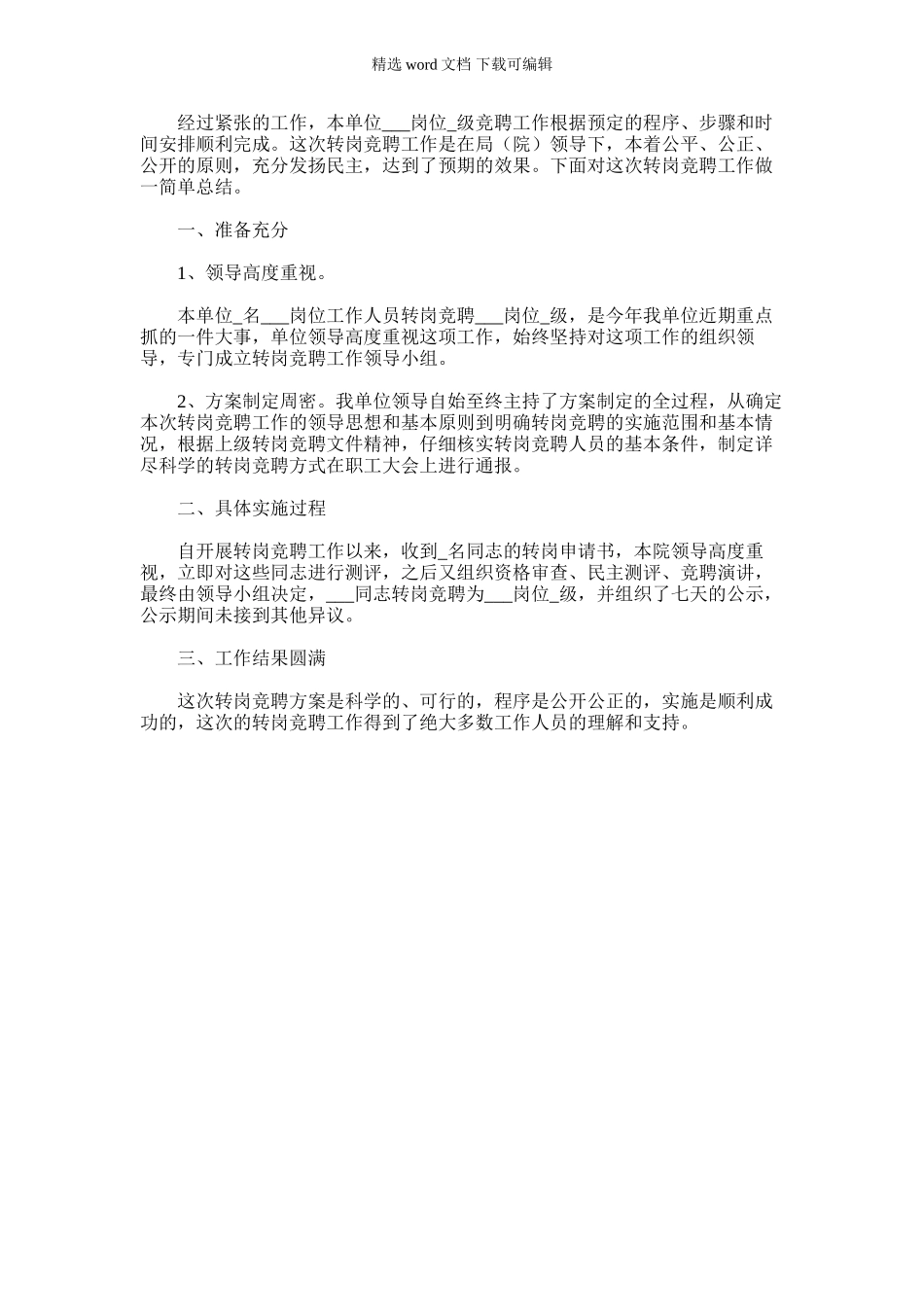 精选 word 文档 下载可编辑

经过紧张的工作，本单位___岗位_级竞聘工作根据预定的程序、步骤和时间安排顺利完成。这次转岗竞聘工作是在局（院）领导下，本着公平、公正、公开的原则，充分发扬民主，达到了预期的效果。下面对这次转岗竞聘工作做一简单总结。

一、准备充分

1、领导高度重视。

本单位_名___岗位工作人员转岗竞聘___岗位_级，是今年我单位近期重点抓的一件大事，单位领导高度重视这项工作，始终坚持对这项工作的组织领导，专门成立转岗竞聘工作领导小组。

2、方案制定周密。我单位领导自始至终主持了方案制定的全过程，从确定本次转岗竞聘工作的领导思想和基本原则到明确转岗竞聘的实施范围和基本情况，根据上级转岗竞聘文件精神，仔细核实转岗竞聘人员的基本条件，制定详尽科学的转岗竞聘方式在职工大会上进行通报。

二、具体实施过程

自开展转岗竞聘工作以来，收到_名同志的转岗申请书，本院领导高度重视，立即对这些同志进行测评，之后又组织资格审查、民主测评、竞聘演讲，最终由领导小组决定，___同志转岗竞聘为___岗位_级，并组织了七天的公示，公示期间未接到其他异议。

三、工作结果圆满

这次转岗竞聘方案是科学的、可行的，程序是公开公正的，实施是顺利成功的，这次的转岗竞聘工作得到了绝大多数工作人员的理解和支持。